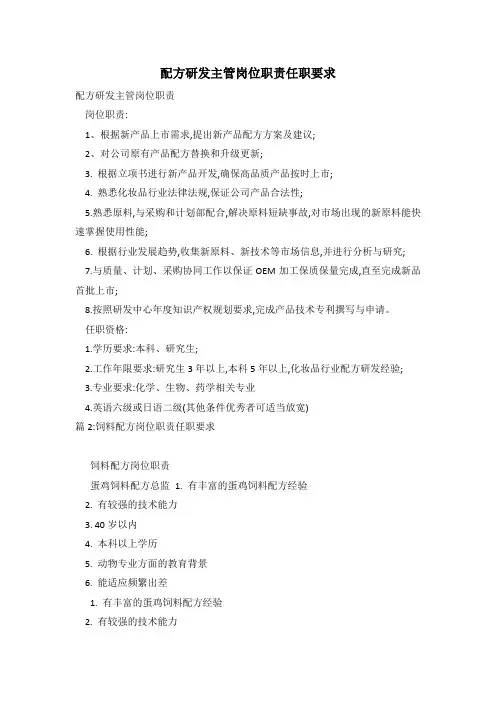 配方研发主管岗位职责任职要求

配方研发主管岗位职责

岗位职责:

1、根据新产品上市需求,提出新产品配方方案及建议;

2、对公司原有产品配方替换和升级更新;

3. 根据立项书进行新产品开发,确保高品质产品按时上市;

4. 熟悉化妆品行业法律法规,保证公司产品合法性;

5.熟悉原料,与采购和计划部配合,解决原料短缺事故,对市场出现的新原料能快速掌握使用性能;

6. 根据行业发展趋势,收集新原料、新技术等市场信息,并进行分析与研究;

7.与质量、计划、采购协同工作以保证 OEM 加工保质保量完成,直至完成新品首批上市;

8.按照研发中心年度知识产权规划要求,完成产品技术专利撰写与申请。

任职资格:

1.学历要求:本科、研究生;

2.工作年限要求:研究生 3 年以上,本科 5 年以上,化妆品行业配方研发经验;

3.专业要求:化学、生物、药学相关专业

4.英语六级或日语二级(其他条件优秀者可适当放宽)

篇 2:饲料配方岗位职责任职要求

饲料配方岗位职责

蛋鸡饲料配方总监 1. 有丰富的蛋鸡饲料配方经验

2. 有较强的技术能力

3. 40 岁以内

4. 本科以上学历

5. 动物专业方面的教育背景

6. 能适应频繁出差

1. 有丰富的蛋鸡饲料配方经验

2. 有较强的技术能力